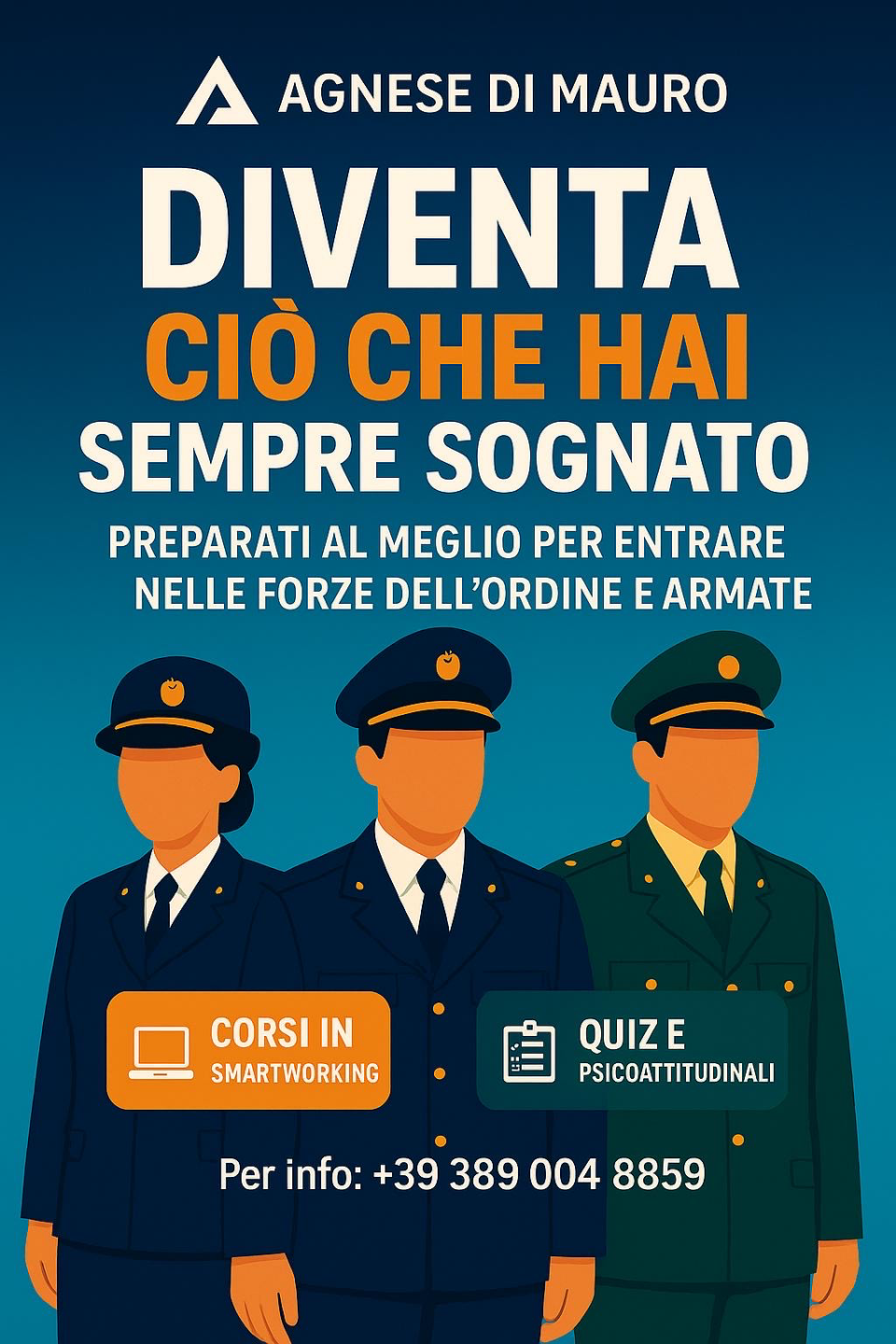 AGNESE DI MAURO

DIVENTA
CIÒ CHE HAI
SEMPRE SOGNATO

PREPARATI AL MEGLIO PER ENTRARE NELLE FORZE DELL'ORDINE E ARMATE

CORSI IN
SMARTWORKING

QUIZ E
PSICOATTITUDINALI

Per info: +39 389 004 8859